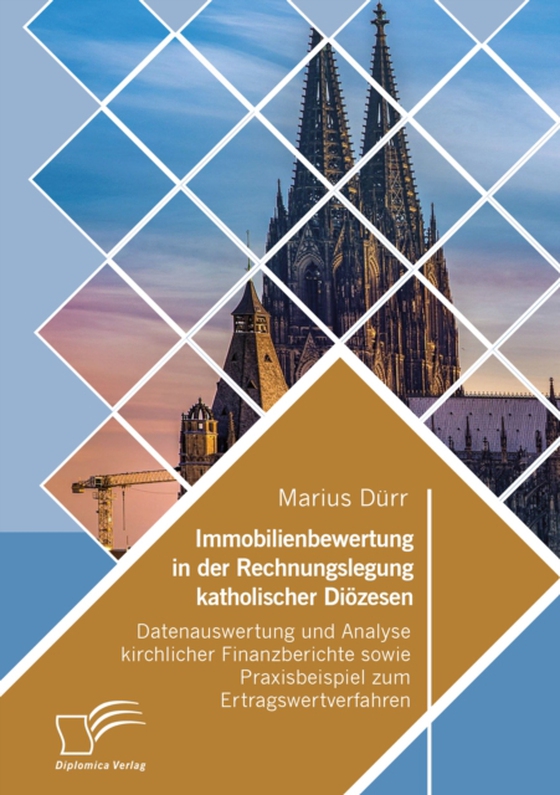 Marius Dürr

Immobilienbewertung in der Rechnungslegung katholischer Diözesen

Datenauswertung und Analyse kirchlicher Finanzberichte sowie Praxisbeispiel zum Ertragswertverfahren

Diplomica Verlag